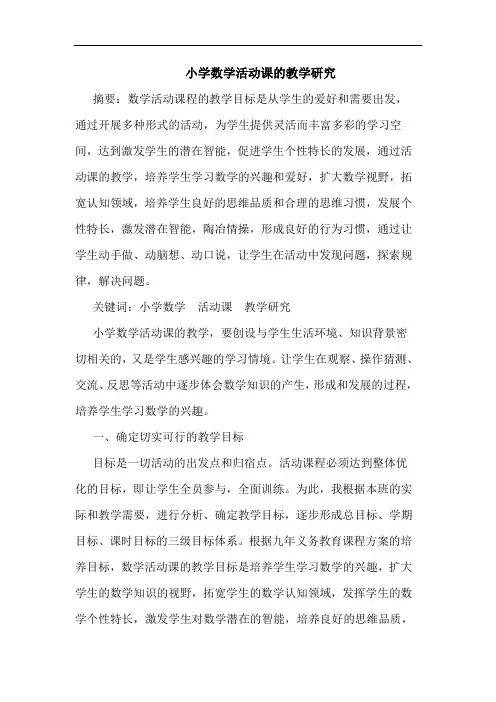 小学数学活动课的教学研究

摘要：数学活动课程的教学目标是从学生的爱好和需要出发，通过开展多种形式的活动，为学生提供灵活而丰富多彩的学习空间，达到激发学生的潜在智能，促进学生个性特长的发展，通过活动课的教学，培养学生学习数学的兴趣和爱好，扩大数学视野，拓宽认知领域，培养学生良好的思维品质和合理的思维习惯，发展个性特长，激发潜在智能，陶冶情操，形成良好的行为习惯，通过让学生动手做、动脑想、动口说，让学生在活动中发现问题，探索规律，解决问题。

关键词：小学数学　活动课　教学研究

小学数学活动课的教学，要创设与学生生活环境、知识背景密切相关的，又是学生感兴趣的学习情境。让学生在观察、操作猜测、交流、反思等活动中逐步体会数学知识的产生，形成和发展的过程，培养学生学习数学的兴趣。

一、确定切实可行的教学目标

目标是一切活动的出发点和归宿点。活动课程必须达到整体优化的目标，即让学生全员参与，全面训练。为此，我根据本班的实际和教学需要，进行分析、确定教学目标，逐步形成总目标、学期目标、课时目标的三级目标体系。根据九年义务教育课程方案的培养目标，数学活动课的教学目标是培养学生学习数学的兴趣，扩大学生的数学知识的视野，拓宽学生的数学认知领域，发挥学生的数学个性特长，激发学生对数学潜在的智能，培养良好的思维品质，